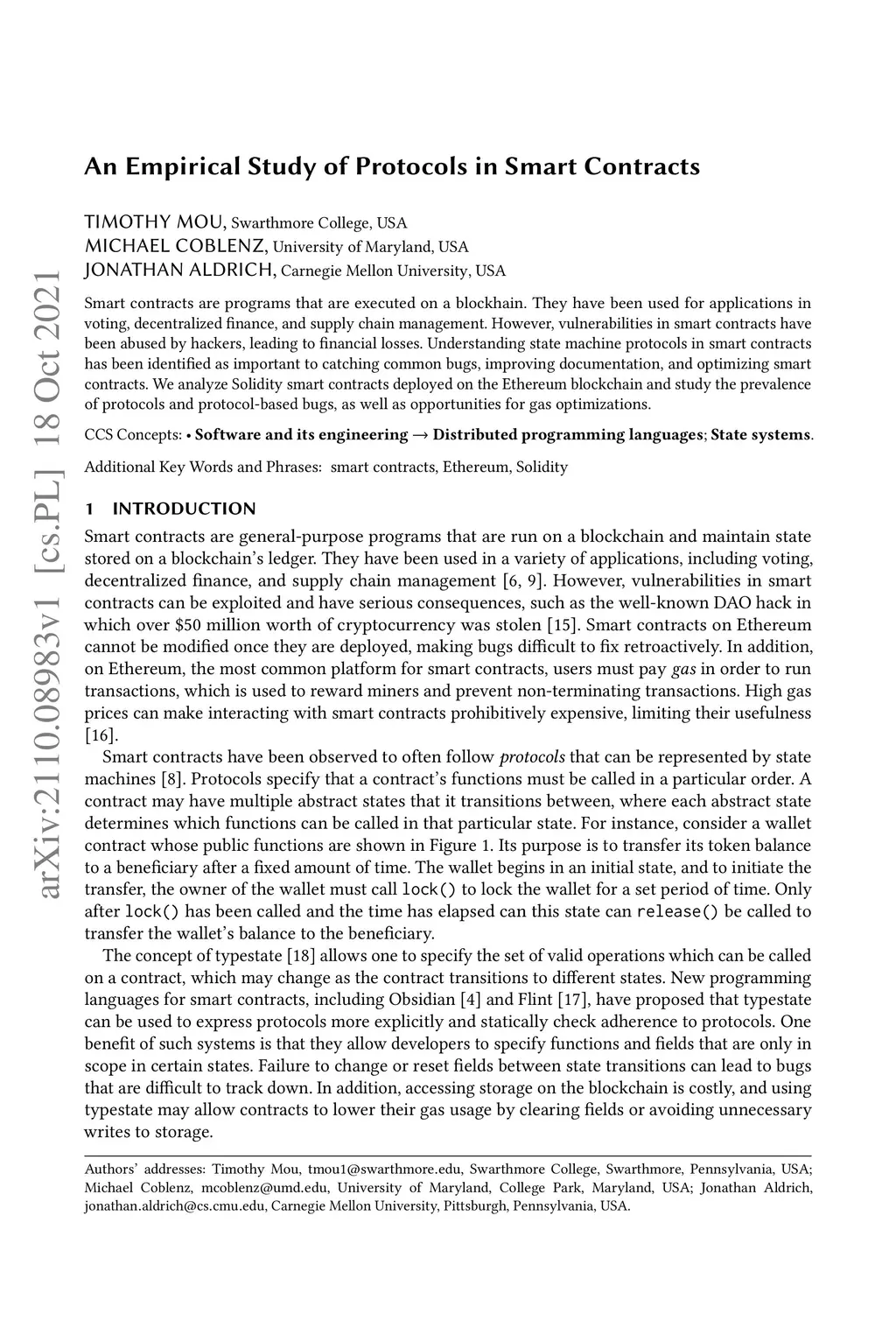 arXiv:2110.08983v1 [cs.PL] 18 Oct 2021

An Empirical Study of Protocols in Smart Contracts

TIMOTHY MOU, Swarthmore College, USA
MICHAEL COBLENZ, University of Maryland, USA
JONATHAN ALDRICH, Carnegie Mellon University, USA

Smart contracts are programs that are executed on a blockhain. They have been used for applications in voting, decentralized finance, and supply chain management. However, vulnerabilities in smart contracts have been abused by hackers, leading to financial losses. Understanding state machine protocols in smart contracts has been identified as important to catching common bugs, improving documentation, and optimizing smart contracts. We analyze Solidity smart contracts deployed on the Ethereum blockchain and study the prevalence of protocols and protocol-based bugs, as well as opportunities for gas optimizations.

CCS Concepts: • Software and its engineering → Distributed programming languages; State systems.

Additional Key Words and Phrases: smart contracts, Ethereum, Solidity

1 INTRODUCTION

Smart contracts are general-purpose programs that are run on a blockchain and maintain state stored on a blockchain's ledger. They have been used in a variety of applications, including voting, decentralized finance, and supply chain management [6, 9]. However, vulnerabilities in smart contracts can be exploited and have serious consequences, such as the well-known DAO hack in which over $50 million worth of cryptocurrency was stolen [15]. Smart contracts on Ethereum cannot be modified once they are deployed, making bugs difficult to fix retroactively. In addition, on Ethereum, the most common platform for smart contracts, users must pay gas in order to run transactions, which is used to reward miners and prevent non-terminating transactions. High gas prices can make interacting with smart contracts prohibitively expensive, limiting their usefulness [16].

Smart contracts have been observed to often follow protocols that can be represented by state machines [8]. Protocols specify that a contract's functions must be called in a particular order. A contract may have multiple abstract states that it transitions between, where each abstract state determines which functions can be called in that particular state. For instance, consider a wallet contract whose public functions are shown in Figure 1. Its purpose is to transfer its token balance to a beneficiary after a fixed amount of time. The wallet begins in an initial state, and to initiate the transfer, the owner of the wallet must call lock() to lock the wallet for a set period of time. Only after lock() has been called and the time has elapsed can this state can release() be called to transfer the wallet's balance to the beneficiary.

The concept of typestate [18] allows one to specify the set of valid operations which can be called on a contract, which may change as the contract transitions to different states. New programming languages for smart contracts, including Obsidian [4] and Flint [17], have proposed that typestate can be used to express protocols more explicitly and statically check adherence to protocols. One benefit of such systems is that they allow developers to specify functions and fields that are only in scope in certain states. Failure to change or reset fields between state transitions can lead to bugs that are difficult to track down. In addition, accessing storage on the blockchain is costly, and using typestate may allow contracts to lower their gas usage by clearing fields or avoiding unnecessary writes to storage.

Authors' addresses: Timothy Mou, tmou1@swarthmore.edu, Swarthmore College, Swarthmore, Pennsylvania, USA; Michael Coblenz, mcoblenz@umd.edu, University of Maryland, College Park, Maryland, USA; Jonathan Aldrich, jonathan.aldrich@cs.cmu.edu, Carnegie Mellon University, Pittsburgh, Pennsylvania, USA.